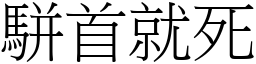 駢首就死